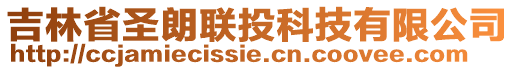 吉林省圣朗联投科技有限公司
http://ccjamiecissie.cn.coovee.com